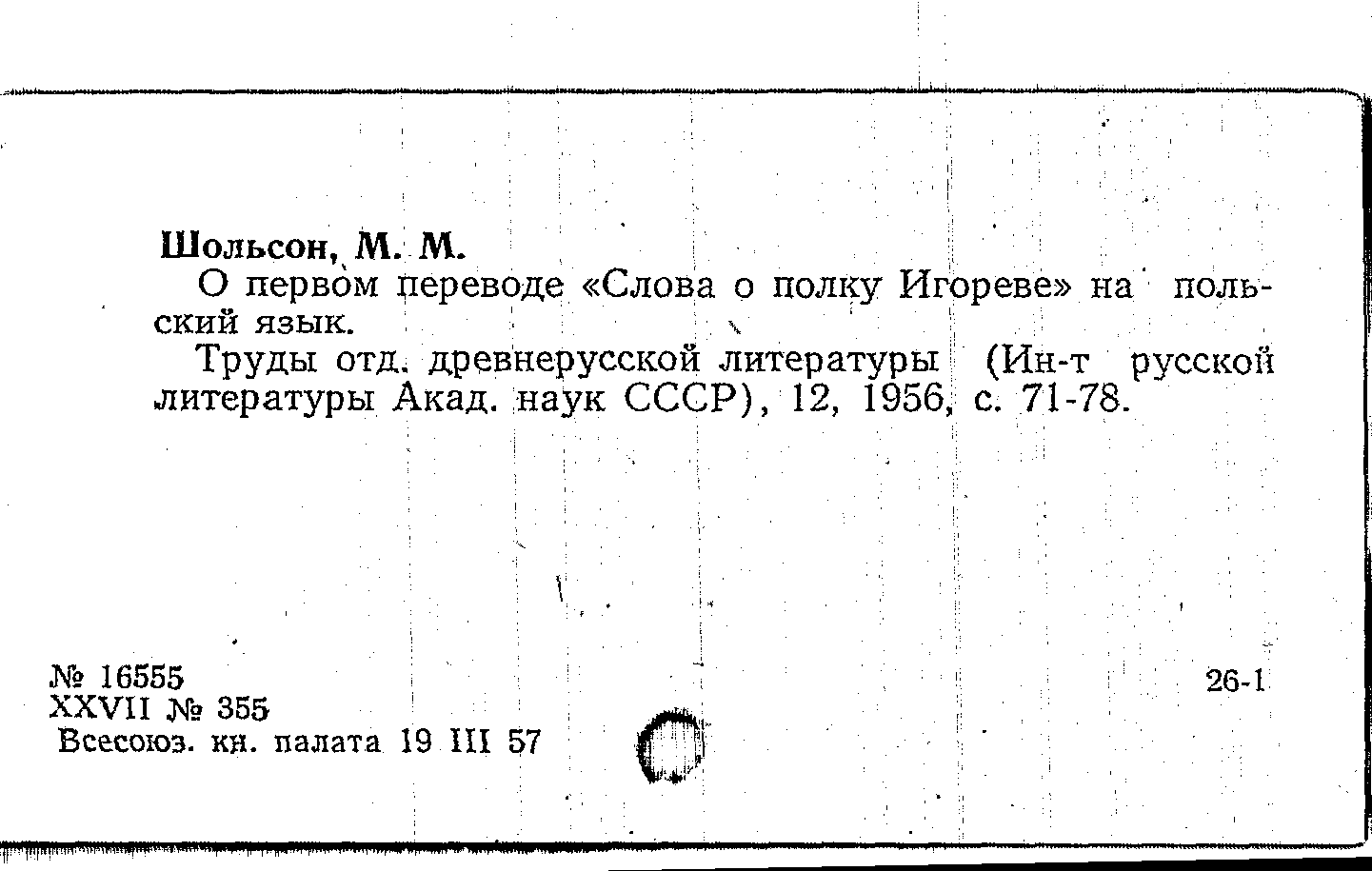 Шольсон, М. М.

О первом переводе «Слова о полку Игореве» на польский язык.

Труды отд. древнерусской литературы (Ин-т русской литературы Акад. наук СССР), 12, 1956, с. 71-78.

№ 16555
XXVII № 355
Всесоюз. кн. палата 19 III 57

26-1